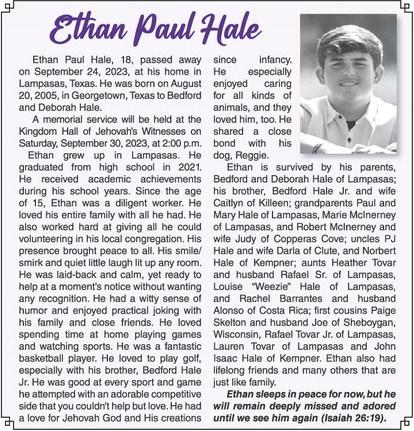 Ethan Paul Hale

Ethan Paul Hale, 18, passed away on September 24, 2023, at his home in Lampasas, Texas. He was born on August 20, 2005, in Georgetown, Texas to Bedford and Deborah Hale.

A memorial service will be held at the Kingdom Hall of Jehovah's Witnesses on Saturday, September 30, 2023, at 2:00 p.m.

Ethan grew up in Lampasas. He graduated from high school in 2021. He received academic achievements during his school years. Since the age of 15, Ethan was a diligent worker. He loved his entire family with all he had. He also worked hard at giving all he could volunteering in his local congregation. His presence brought peace to all. His smile/smirk and quiet little laugh lit up any room. He was laid-back and calm, yet ready to help at a moment's notice without wanting any recognition. He had a witty sense of humor and enjoyed practical joking with his family and close friends. He loved spending time at home playing games and watching sports. He was a fantastic basketball player. He loved to play golf, especially with his brother, Bedford Hale Jr. He was good at every sport and game he attempted with an adorable competitive side that you couldn't help but love. He had a love for Jehovah God and His creations since infancy. He especially enjoyed caring for all kinds of animals, and they loved him, too. He shared a close bond with his dog, Reggie.

Ethan is survived by his parents, Bedford and Deborah Hale of Lampasas; his brother, Bedford Hale Jr. and wife Caitlyn of Killeen; grandparents Paul and Mary Hale of Lampasas, Marie McInerney of Lampasas, and Robert McInerney and wife Judy of Copperas Cove; uncles PJ Hale and wife Darla of Clute, and Norbert Hale of Kempner; aunts Heather Tovar and husband Rafael Sr. of Lampasas, Louise "Weezie" Hale of Lampasas, and Rachel Barrantes and husband Alonso of Costa Rica; first cousins Paige Skelton and husband Joe of Sheboygan, Wisconsin, Rafael Tovar Jr. of Lampasas, Lauren Tovar of Lampasas and John Isaac Hale of Kempner. Ethan also had lifelong friends and many others that are just like family.

Ethan sleeps in peace for now, but he will remain deeply missed and adored until we see him again (Isaiah 26:19).